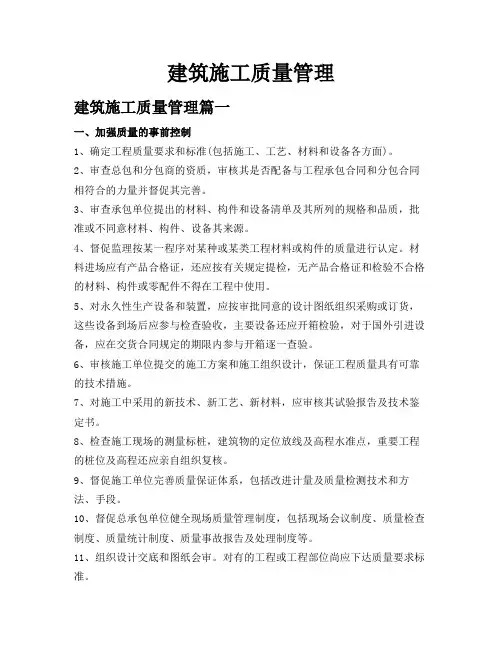 建筑施工质量管理

建筑施工质量管理篇一

一、加强质量的事前控制

1、确定工程质量要求和标准(包括施工、工艺、材料和设备各方面)。

2、审查总包和分包商的资质，审核其是否配备与工程承包合同和分包合同相符合的力量并督促其完善。

3、审查承包单位提出的材料、构件和设备清单及其所列的规格和品质，批准或不同意材料、构件、设备其来源。

4、督促监理按某一程序对某种或某类工程材料或构件的质量进行认定。材料进场应有产品合格证，还应按有关规定提检，无产品合格证和检验不合格的材料、构件或零配件不得在工程中使用。

5、对永久性生产设备和装置，应按审批同意的设计图纸组织采购或订货，这些设备到场后应参与检查验收，主要设备还应开箱检验，对于国外引进设备，应在交货合同规定的期限内参与开箱逐一查验。

6、审核施工单位提交的施工方案和施工组织设计，保证工程质量具有可靠的技术措施。

7、对施工中采用的新技术、新工艺、新材料，应审核其试验报告及技术鉴定书。

8、检查施工现场的测量标桩，建筑物的定位放线及高程水准点，重要工程的桩位及高程还应亲自组织复核。

9、督促施工单位完善质量保证体系，包括改进计量及质量检测技术和方法、手段。

10、督促总承包单位健全现场质量管理制度，包括现场会议制度、质量检查制度、质量统计制度、质量事故报告及处理制度等。

11、组织设计交底和图纸会审。对有的工程或工程部位尚应下达质量要求标准。